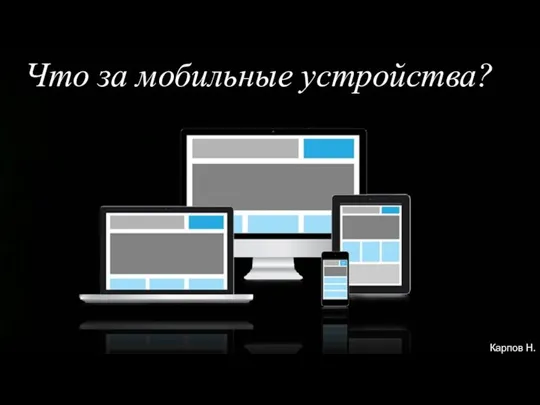 Что за мобильные устройства?

Карпов Н.